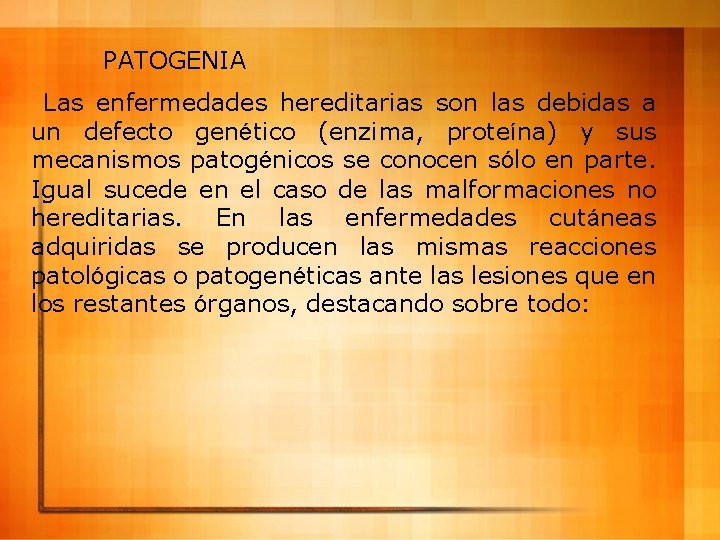 PATOGENIA

Las enfermedades hereditarias son las debidas a un defecto genético (enzima, proteína) y sus mecanismos patogénicos se conocen sólo en parte. Igual sucede en el caso de las malformaciones no hereditarias. En las enfermedades cutáneas adquiridas se producen las mismas reacciones patológicas o patogenéticas ante las lesiones que en los restantes órganos, destacando sobre todo: